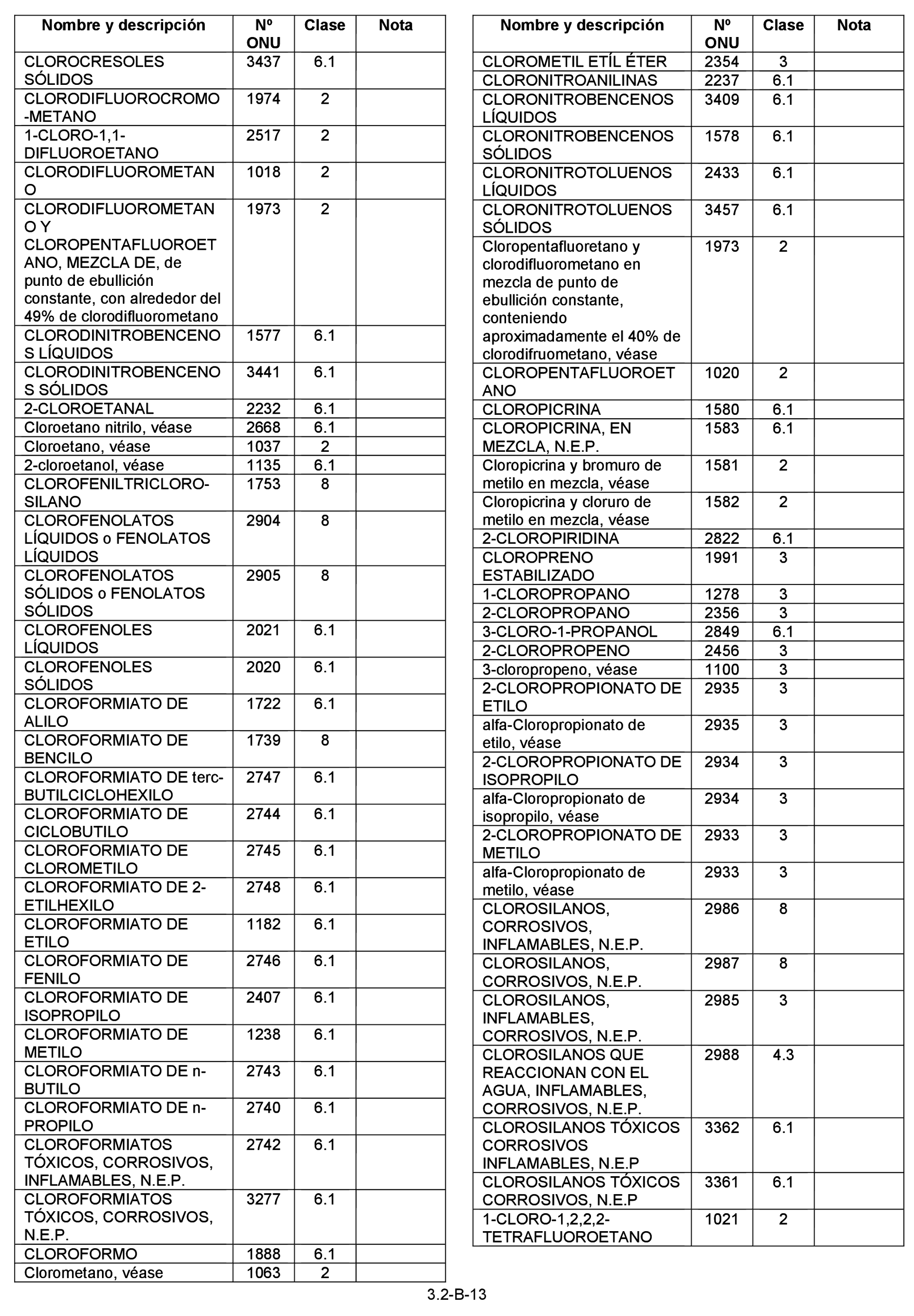 | Nombre y descripción | Nº ONU | Clase | Nota |
|---|---|---|---|
| CLOROCRESOLES SÓLIDOS | 3437 | 6.1 | |
| CLORODIFLUOROCROMO-METANO | 1974 | 2 | |
| 1-CLORO-1,1-DIFLUOROETANO | 2517 | 2 | |
| CLORODIFLUOROMETANO | 1018 | 2 | |
| CLORODIFLUOROMETANO Y CLOROPENTAFLUOROETANO, MEZCLA DE, de punto de ebullición constante, con alrededor del 49% de clorodifluorometano | 1973 | 2 | |
| CLORODINITROBENCENOS LÍQUIDOS | 1577 | 6.1 | |
| CLORODINITROBENCENOS SÓLIDOS | 3441 | 6.1 | |
| 2-CLOROETANAL | 2232 | 6.1 | |
| Cloroetano nitrilo, véase | 2668 | 6.1 | |
| Cloroetano, véase | 1037 | 2 | |
| 2-cloroetanol, véase | 1135 | 6.1 | |
| CLOROFENILTRICLORO-SILANO | 1753 | 8 | |
| CLOROFENOLATOS LÍQUIDOS o FENOLATOS LÍQUIDOS | 2904 | 8 | |
| CLOROFENOLATOS SÓLIDOS o FENOLATOS SÓLIDOS | 2905 | 8 | |
| CLOROFENOLES LÍQUIDOS | 2021 | 6.1 | |
| CLOROFENOLES SÓLIDOS | 2020 | 6.1 | |
| CLOROFORMIATO DE ALILO | 1722 | 6.1 | |
| CLOROFORMIATO DE BENCILO | 1739 | 8 | |
| CLOROFORMIATO DE terc-BUTILCICLOHEXILO | 2747 | 6.1 | |
| CLOROFORMIATO DE CICLOBUTILO | 2744 | 6.1 | |
| CLOROFORMIATO DE CLOROMETILO | 2745 | 6.1 | |
| CLOROFORMIATO DE 2-ETILHEXILO | 2748 | 6.1 | |
| CLOROFORMIATO DE ETILO | 1182 | 6.1 | |
| CLOROFORMIATO DE FENILO | 2746 | 6.1 | |
| CLOROFORMIATO DE ISOPROPILO | 2407 | 6.1 | |
| CLOROFORMIATO DE METILO | 1238 | 6.1 | |
| CLOROFORMIATO DE n-BUTILO | 2743 | 6.1 | |
| CLOROFORMIATO DE n-PROPILO | 2740 | 6.1 | |
| CLOROFORMIATOS TÓXICOS, CORROSIVOS, INFLAMABLES, N.E.P. | 2742 | 6.1 | |
| CLOROFORMIATOS TÓXICOS, CORROSIVOS, N.E.P. | 3277 | 6.1 | |
| CLOROFORMO | 1888 | 6.1 | |
| Clorometano, véase | 1063 | 2 | |

| Nombre y descripción | Nº ONU | Clase | Nota |
|---|---|---|---|
| CLOROMETIL ETÍL ÉTER | 2354 | 3 | |
| CLORONITROANILINAS | 2237 | 6.1 | |
| CLORONITROBENCENOS LÍQUIDOS | 3409 | 6.1 | |
| CLORONITROBENCENOS SÓLIDOS | 1578 | 6.1 | |
| CLORONITROTOLUENOS LÍQUIDOS | 2433 | 6.1 | |
| CLORONITROTOLUENOS SÓLIDOS | 3457 | 6.1 | |
| Cloropentafluoretano y clorodifluorometano en mezcla de punto de ebullición constante, conteniendo aproximadamente el 40% de clorodifruometano, véase | 1973 | 2 | |
| CLOROPENTAFLUOROETANO | 1020 | 2 | |
| CLOROPICRINA | 1580 | 6.1 | |
| CLOROPICRINA, EN MEZCLA, N.E.P. | 1583 | 6.1 | |
| Cloropicrina y bromuro de metilo en mezcla, véase | 1581 | 2 | |
| Cloropicrina y cloruro de metilo en mezcla, véase | 1582 | 2 | |
| 2-CLOROPIRIDINA | 2822 | 6.1 | |
| CLOROPRENO ESTABILIZADO | 1991 | 3 | |
| 1-CLOROPROPANO | 1278 | 3 | |
| 2-CLOROPROPANO | 2356 | 3 | |
| 3-CLORO-1-PROPANOL | 2849 | 6.1 | |
| 2-CLOROPROPENO | 2456 | 3 | |
| 3-cloropropeno, véase | 1100 | 3 | |
| 2-CLOROPROPIONATO DE ETILO | 2935 | 3 | |
| alfa-Cloropropionato de etilo, véase | 2935 | 3 | |
| 2-CLOROPROPIONATO DE ISOPROPILO | 2934 | 3 | |
| alfa-Cloropropionato de isopropilo, véase | 2934 | 3 | |
| 2-CLOROPROPIONATO DE METILO | 2933 | 3 | |
| alfa-Cloropropionato de metilo, véase | 2933 | 3 | |
| CLOROSILANOS, CORROSIVOS, INFLAMABLES, N.E.P. | 2986 | 8 | |
| CLOROSILANOS, CORROSIVOS, N.E.P. | 2987 | 8 | |
| CLOROSILANOS, INFLAMABLES, CORROSIVOS, N.E.P. | 2985 | 3 | |
| CLOROSILANOS QUE REACCIONAN CON EL AGUA, INFLAMABLES, CORROSIVOS, N.E.P. | 2988 | 4.3 | |
| CLOROSILANOS TÓXICOS CORROSIVOS INFLAMABLES, N.E.P | 3362 | 6.1 | |
| CLOROSILANOS TÓXICOS CORROSIVOS, N.E.P | 3361 | 6.1 | |
| 1-CLORO-1,2,2,2-TETRAFLUOROETANO | 1021 | 2 | |

3.2-B-13